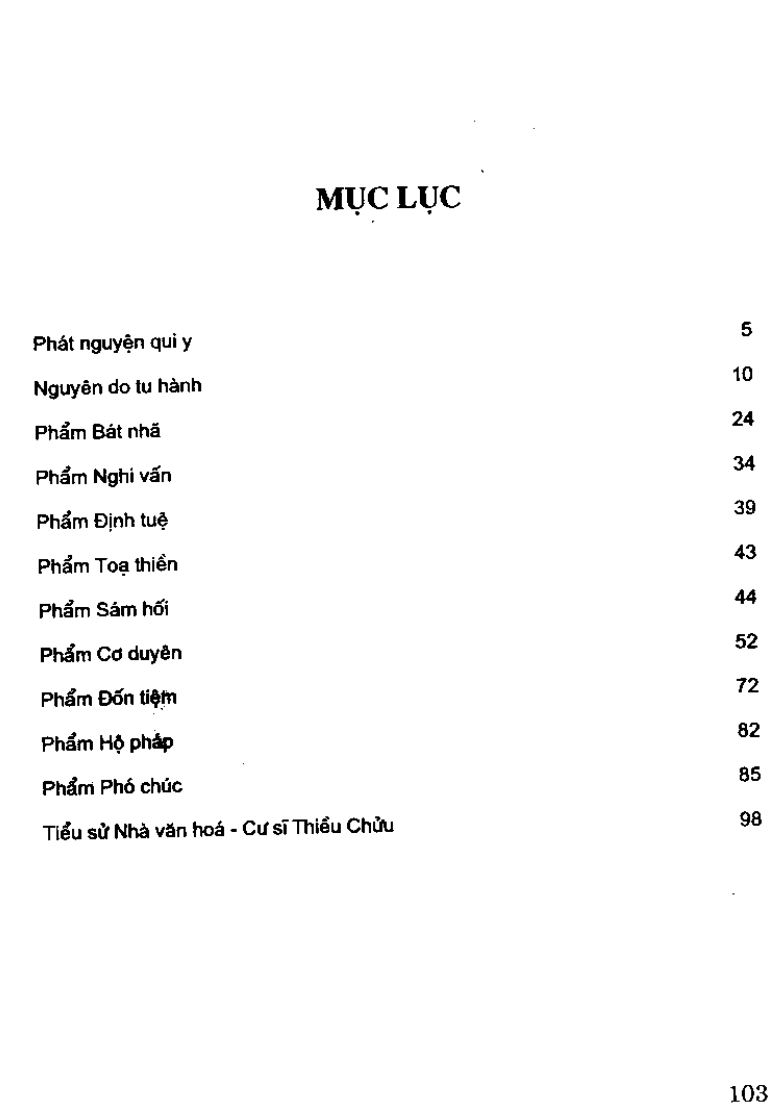 MỤC LỤC

| | |
|---|---|
| Phát nguyện qui y | 5 |
| Nguyên do tu hành | 10 |
| Phẩm Bát nhã | 24 |
| Phẩm Nghi vấn | 34 |
| Phẩm Định tuệ | 39 |
| Phẩm Toạ thiền | 43 |
| Phẩm Sám hối | 44 |
| Phẩm Cơ duyên | 52 |
| Phẩm Đốn tiệm | 72 |
| Phẩm Hộ pháp | 82 |
| Phẩm Phó chúc | 85 |
| Tiểu sử Nhà văn hoá - Cư sĩ Thiều Chửu | 98 |

103